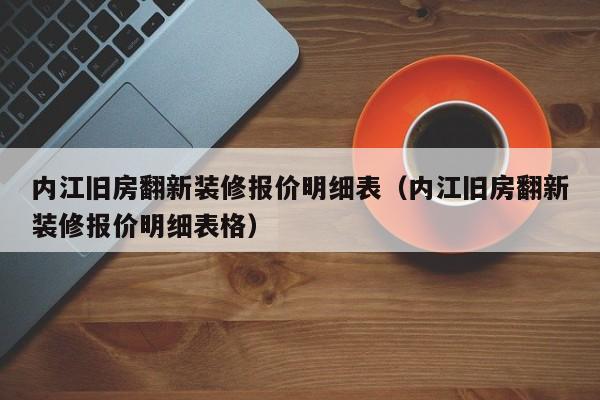 内江旧房翻新装修报价明细表（内江旧房翻新装修报价明细表格）